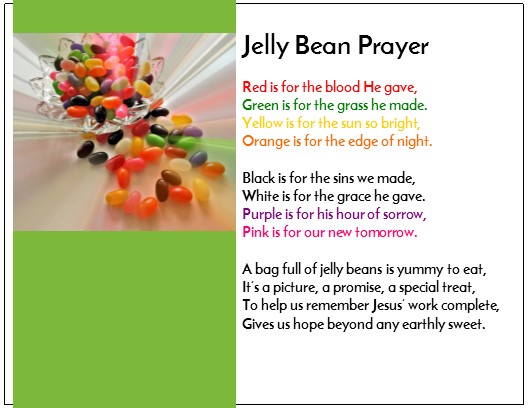 Jelly Bean Prayer

Red is for the blood He gave,
Green is for the grass he made.
Yellow is for the sun so bright,
Orange is for the edge of night.

Black is for the sins we made,
White is for the grace he gave.
Purple is for his hour of sorrow,
Pink is for our new tomorrow.

A bag full of jelly beans is yummy to eat,
It's a picture, a promise, a special treat,
To help us remember Jesus' work complete,
Gives us hope beyond any earthly sweet.